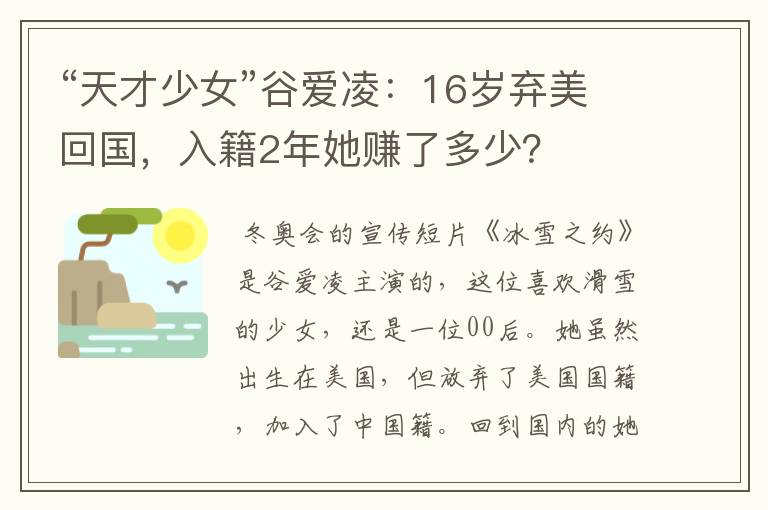 “天才少女”谷爱凌：16岁弃美回国，入籍2年她赚了多少?

冬奥会的宣传短片《冰雪之约》是谷爱凌主演的，这位喜欢滑雪的少女，还是一位00后。她虽然出生在美国，但放弃了美国国籍，加入了中国籍。回到国内的她